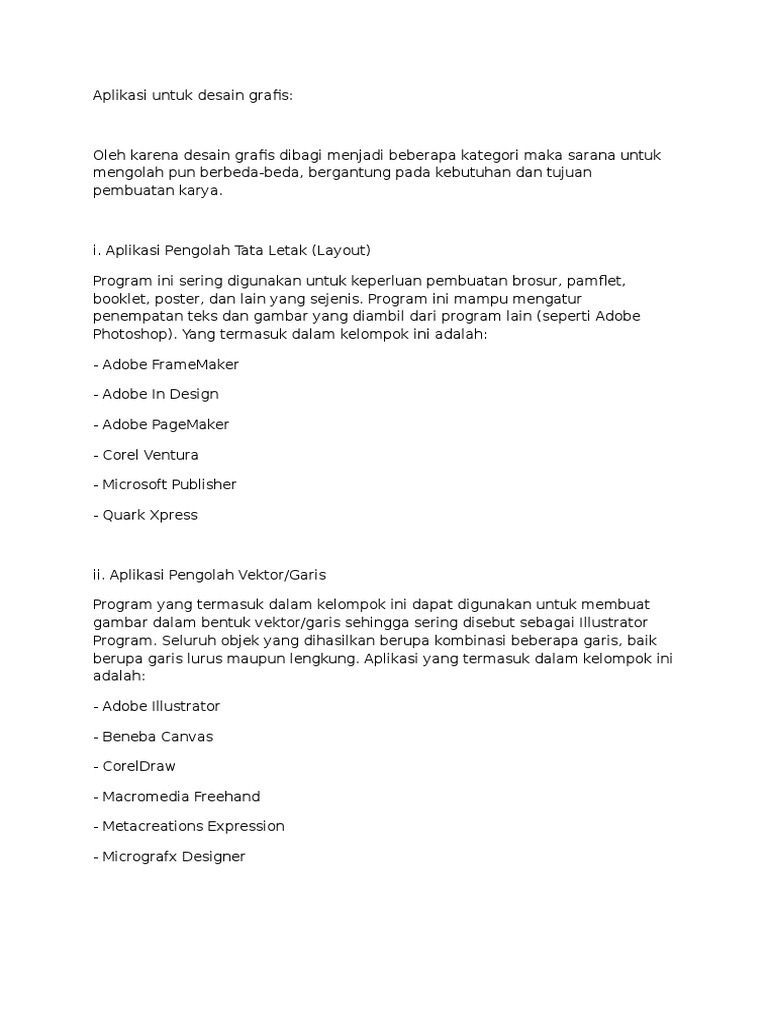 Aplikasi untuk desain grafis:

Oleh karena desain grafis dibagi menjadi beberapa kategori maka sarana untuk mengolah pun berbeda-beda, bergantung pada kebutuhan dan tujuan pembuatan karya.

i. Aplikasi Pengolah Tata Letak (Layout)

Program ini sering digunakan untuk keperluan pembuatan brosur, pamflet, booklet, poster, dan lain yang sejenis. Program ini mampu mengatur penempatan teks dan gambar yang diambil dari program lain (seperti Adobe Photoshop). Yang termasuk dalam kelompok ini adalah:

- Adobe FrameMaker

- Adobe In Design

- Adobe PageMaker

- Corel Ventura

- Microsoft Publisher

- Quark Xpress

ii. Aplikasi Pengolah Vektor/Garis

Program yang termasuk dalam kelompok ini dapat digunakan untuk membuat gambar dalam bentuk vektor/garis sehingga sering disebut sebagai Illustrator Program. Seluruh objek yang dihasilkan berupa kombinasi beberapa garis, baik berupa garis lurus maupun lengkung. Aplikasi yang termasuk dalam kelompok ini adalah:

- Adobe Illustrator

- Beneba Canvas

- CorelDraw

- Macromedia Freehand

- Metacreations Expression

- Micrografx Designer